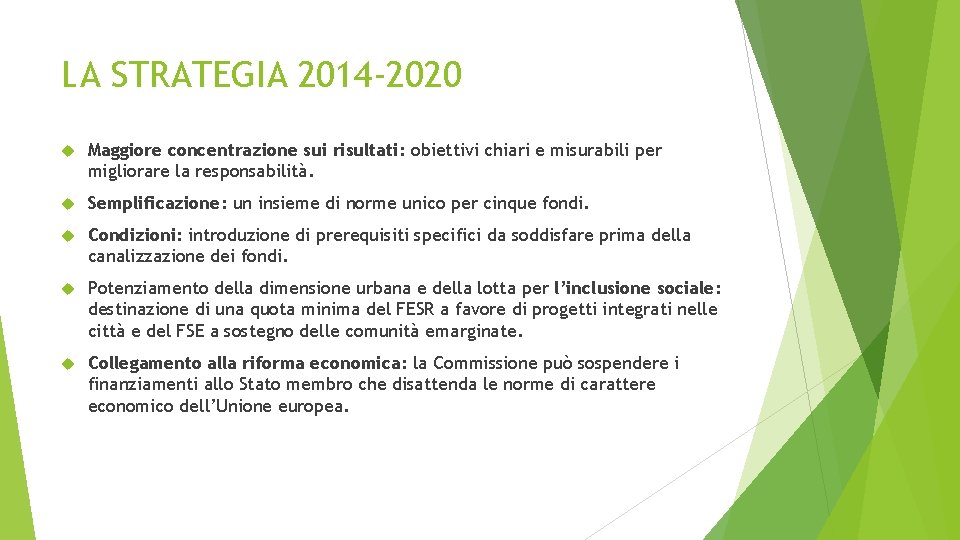 LA STRATEGIA 2014-2020

Maggiore concentrazione sui risultati: obiettivi chiari e misurabili per migliorare la responsabilità.

Semplificazione: un insieme di norme unico per cinque fondi.

Condizioni: introduzione di prerequisiti specifici da soddisfare prima della canalizzazione dei fondi.

Potenziamento della dimensione urbana e della lotta per l'inclusione sociale: destinazione di una quota minima del FESR a favore di progetti integrati nelle città e del FSE a sostegno delle comunità emarginate.

Collegamento alla riforma economica: la Commissione può sospendere i finanziamenti allo Stato membro che disattenda le norme di carattere economico dell'Unione europea.